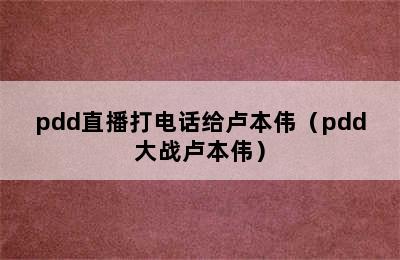 pdd直播打电话给卢本伟（pdd大战卢本伟）